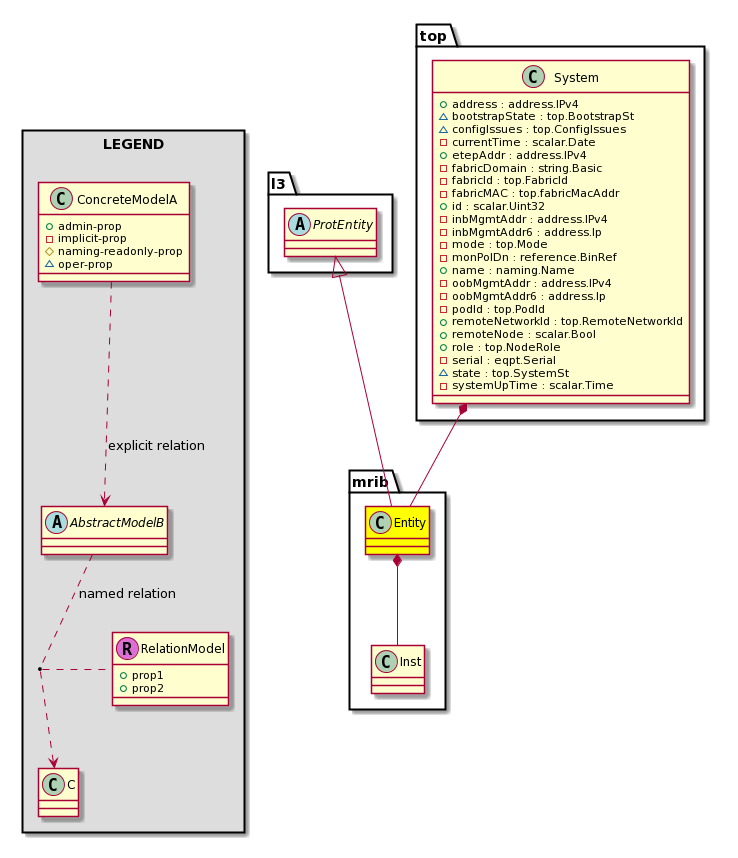 LEGEND

C ConcreteModelA
admin-prop
implicit-prop
naming-readonly-prop
oper-prop

explicit relation

A AbstractModelB

named relation

R RelationModel
prop1
prop2

C C

l3

A ProtEntity

top

C System
address : address.IPv4
bootstrapState : top.BootstrapSt
configIssues : top.ConfigIssues
currentTime : scalar.Date
etepAddr : address.IPv4
fabricDomain : string.Basic
fabricId : top.FabricId
fabricMAC : top.fabricMacAddr
id : scalar.Uint32
inbMgmtAddr : address.IPv4
inbMgmtAddr6 : address.Ip
mode : top.Mode
monPolDn : reference.BinRef
name : naming.Name
oobMgmtAddr : address.IPv4
oobMgmtAddr6 : address.Ip
podId : top.PodId
remoteNetworkId : top.RemoteNetworkId
remoteNode : scalar.Bool
role : top.NodeRole
serial : eqpt.Serial
state : top.SystemSt
systemUpTime : scalar.Time

mrib

C Entity

C Inst